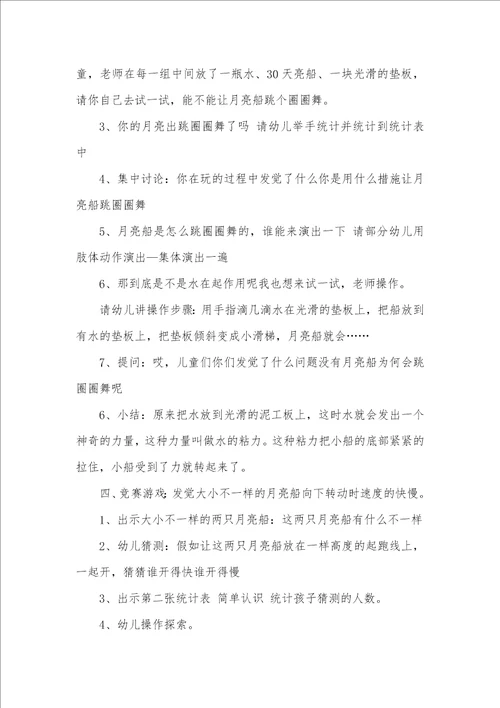 童，老师在每一组中间放了一瓶水、30天亮船、一块光滑的垫板，请你自己去试一试，能不能让月亮船跳个圈圈舞。

3、你的月亮出跳圈圈舞了吗 请幼儿举手统计并统计到统计表中

4、集中讨论：你在玩的过程中发觉了什么你是用什么措施让月亮船跳圈圈舞

5、月亮船是怎么跳圈圈舞的，谁能来演出一下 请部分幼儿用肢体动作演出—集体演出一遍

6、那到底是不是水在起作用呢我也想来试一试，老师操作。

请幼儿讲操作步骤：用手指滴几滴水在光滑的垫板上，把船放到有水的垫板上，把垫板倾斜变成小滑梯，月亮船就会……

7、提问：哎，儿童们你们发觉了什么问题没有月亮船为何会跳圈圈舞呢

6、小结：原来把水放到光滑的泥工板上，这时水就会发出一个神奇的力量，这种力量叫做水的粘力。这种粘力把小船的底部紧紧的拉住，小船受到了力就转起来了。

四、竞赛游戏：发觉大小不一样的月亮船向下转动时速度的快慢。

1、出示大小不一样的两只月亮船：这两只月亮船有什么不一样

2、幼儿猜测：假如让这两只月亮船放在一样高度的起跑线上，一起开，猜猜谁开得快谁开得慢

3、出示第二张统计表 简单认识 统计孩子猜测的人数。

4、幼儿操作探索。